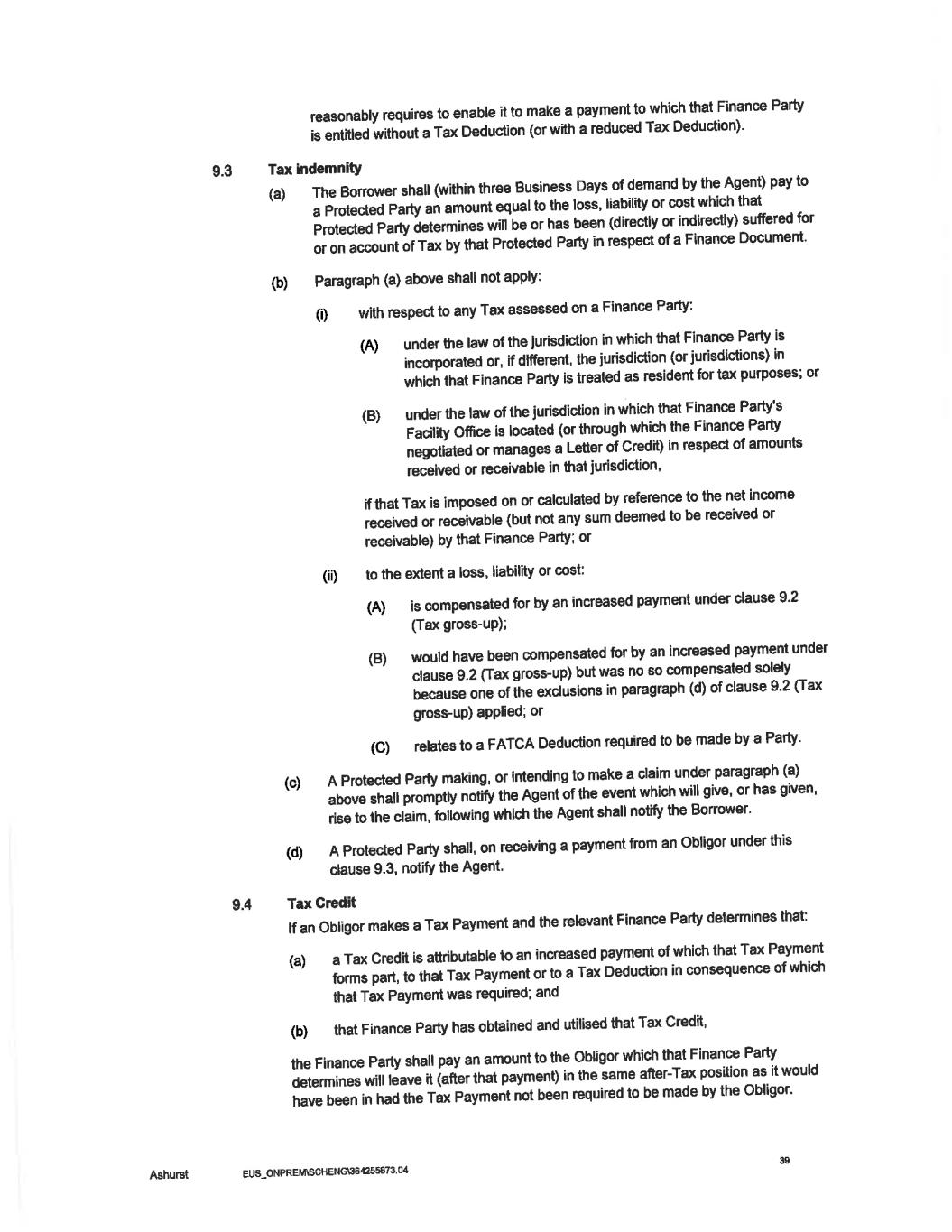 reasonably requires to enable it to make a payment to which that Finance Party is entitled without a Tax Deduction (or with a reduced Tax Deduction).

9.3 Tax indemnity

(a) The Borrower shall (within three Business Days of demand by the Agent) pay to a Protected Party an amount equal to the loss, liability or cost which that Protected Party determines will be or has been (directly or indirectly) suffered for or on account of Tax by that Protected Party in respect of a Finance Document.

(b) Paragraph (a) above shall not apply:

(i) with respect to any Tax assessed on a Finance Party:

(A) under the law of the jurisdiction in which that Finance Party is incorporated or, if different, the jurisdiction (or jurisdictions) in which that Finance Party is treated as resident for tax purposes; or

(B) under the law of the jurisdiction in which that Finance Party's Facility Office is located (or through which the Finance Party negotiated or manages a Letter of Credit) in respect of amounts received or receivable in that jurisdiction,

if that Tax is imposed on or calculated by reference to the net income received or receivable (but not any sum deemed to be received or receivable) by that Finance Party; or

(ii) to the extent a loss, liability or cost:

(A) is compensated for by an increased payment under clause 9.2 (Tax gross-up);

(B) would have been compensated for by an increased payment under clause 9.2 (Tax gross-up) but was no so compensated solely because one of the exclusions in paragraph (d) of clause 9.2 (Tax gross-up) applied; or

(C) relates to a FATCA Deduction required to be made by a Party.

(c) A Protected Party making, or intending to make a claim under paragraph (a) above shall promptly notify the Agent of the event which will give, or has given, rise to the claim, following which the Agent shall notify the Borrower.

(d) A Protected Party shall, on receiving a payment from an Obligor under this clause 9.3, notify the Agent.

9.4 Tax Credit

If an Obligor makes a Tax Payment and the relevant Finance Party determines that:

(a) a Tax Credit is attributable to an increased payment of which that Tax Payment forms part, to that Tax Payment or to a Tax Deduction in consequence of which that Tax Payment was required; and

(b) that Finance Party has obtained and utilised that Tax Credit,

the Finance Party shall pay an amount to the Obligor which that Finance Party determines will leave it (after that payment) in the same after-Tax position as it would have been in had the Tax Payment not been required to be made by the Obligor.

39

Ashurst EUS_ONPREM\SCHENG\364255873.04